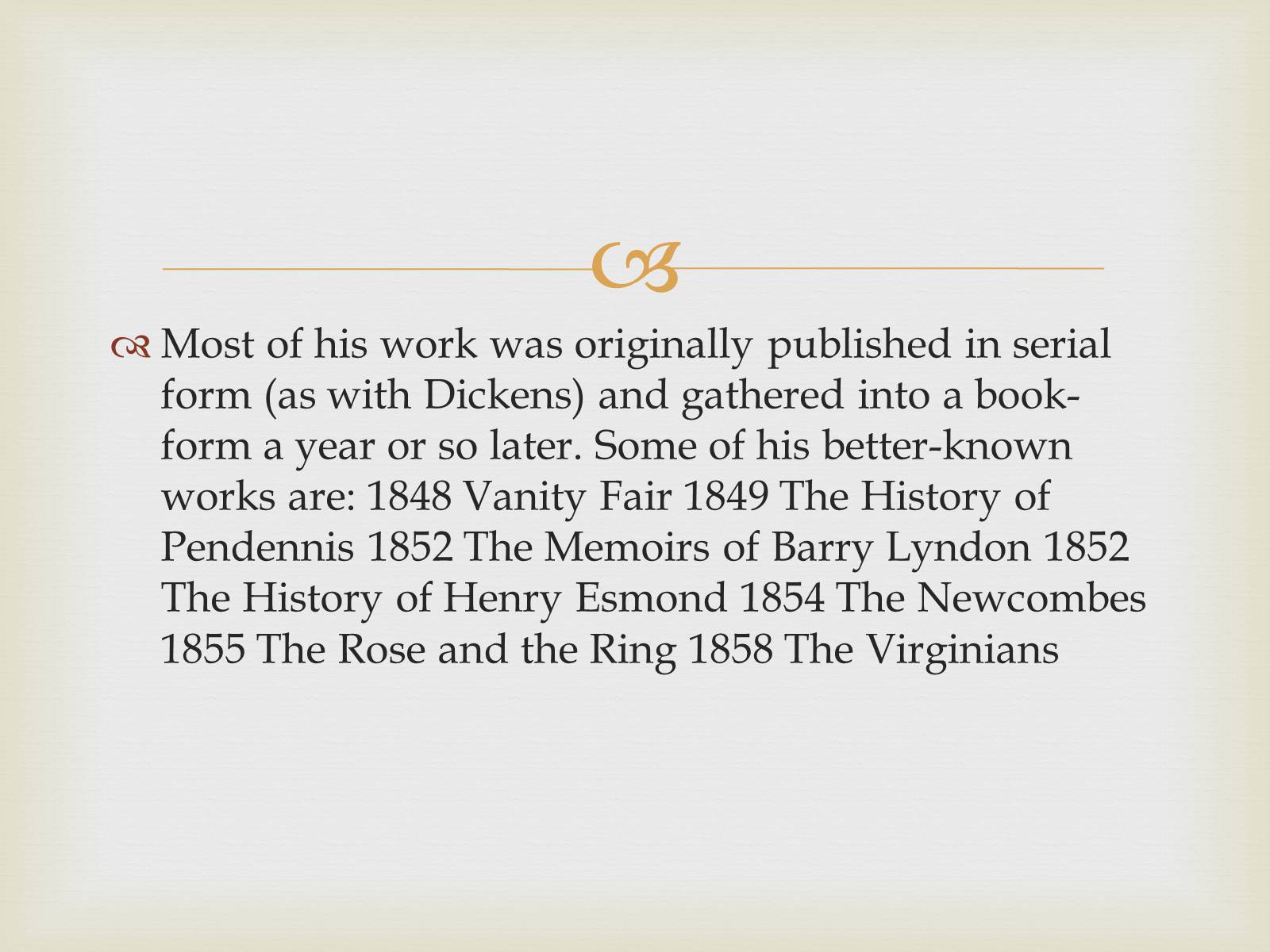 Most of his work was originally published in serial form (as with Dickens) and gathered into a book-form a year or so later. Some of his better-known works are: 1848 Vanity Fair 1849 The History of Pendennis 1852 The Memoirs of Barry Lyndon 1852 The History of Henry Esmond 1854 The Newcombes 1855 The Rose and the Ring 1858 The Virginians